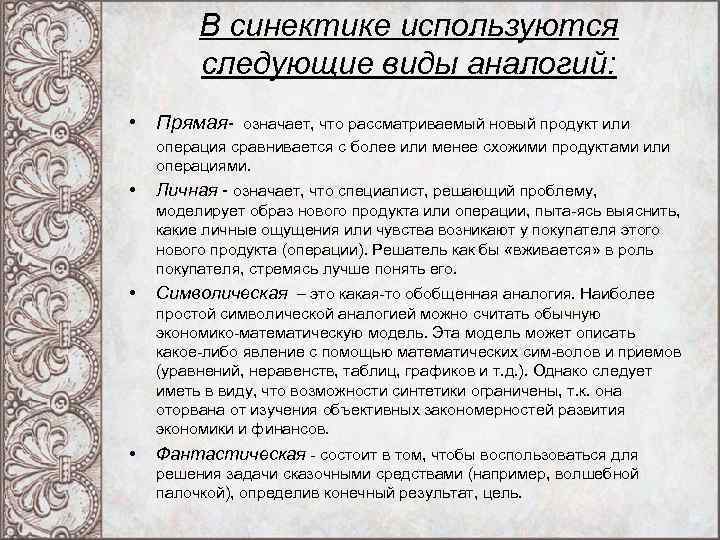 В синектике используются следующие виды аналогий:

• Прямая- означает, что рассматриваемый новый продукт или операция сравнивается с более или менее схожими продуктами или операциями.

• Личная - означает, что специалист, решающий проблему, моделирует образ нового продукта или операции, пыта-ясь выяснить, какие личные ощущения или чувства возникают у покупателя этого нового продукта (операции). Решатель как бы «вживается» в роль покупателя, стремясь лучше понять его.

• Символическая – это какая-то обобщенная аналогия. Наиболее простой символической аналогией можно считать обычную экономико-математическую модель. Эта модель может описать какое-либо явление с помощью математических сим-волов и приемов (уравнений, неравенств, таблиц, графиков и т.д.). Однако следует иметь в виду, что возможности синтетики ограничены, т.к. она оторвана от изучения объективных закономерностей развития экономики и финансов.

• Фантастическая - состоит в том, чтобы воспользоваться для решения задачи сказочными средствами (например, волшебной палочкой), определив конечный результат, цель.